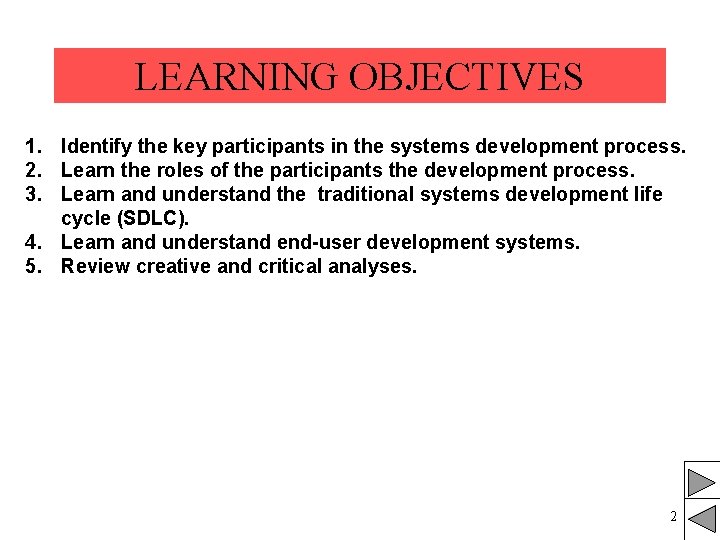 LEARNING OBJECTIVES

1. Identify the key participants in the systems development process.
2. Learn the roles of the participants the development process.
3. Learn and understand the traditional systems development life cycle (SDLC).
4. Learn and understand end-user development systems.
5. Review creative and critical analyses.

2